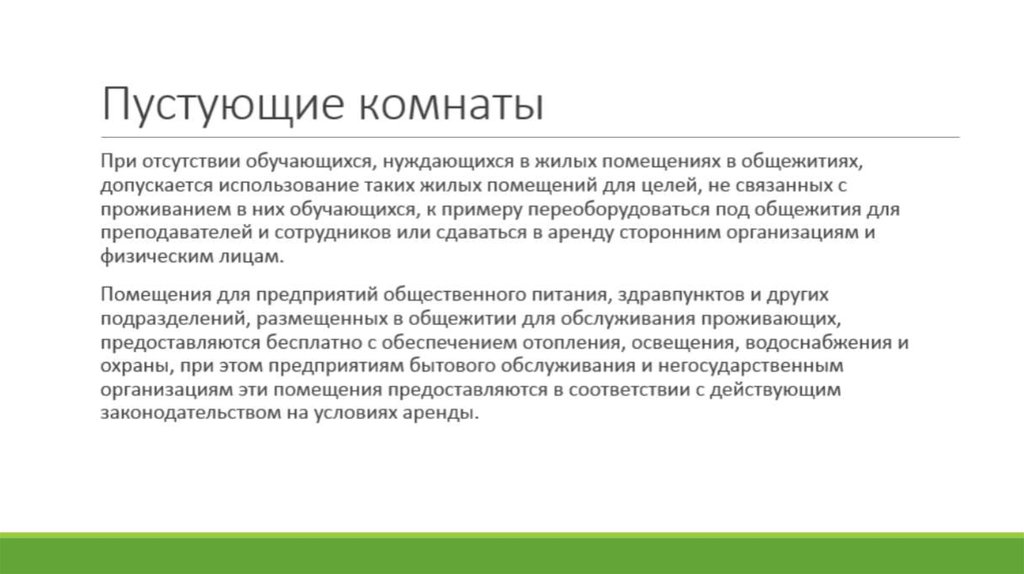 Пустующие комнаты

При отсутствии обучающихся, нуждающихся в жилых помещениях в общежитиях, допускается использование таких жилых помещений для целей, не связанных с проживанием в них обучающихся, к примеру переоборудоваться под общежития для преподавателей и сотрудников или сдаваться в аренду сторонним организациям и физическим лицам.

Помещения для предприятий общественного питания, здравпунктов и других подразделений, размещенных в общежитии для обслуживания проживающих, предоставляются бесплатно с обеспечением отопления, освещения, водоснабжения и охраны, при этом предприятиям бытового обслуживания и негосударственным организациям эти помещения предоставляются в соответствии с действующим законодательством на условиях аренды.